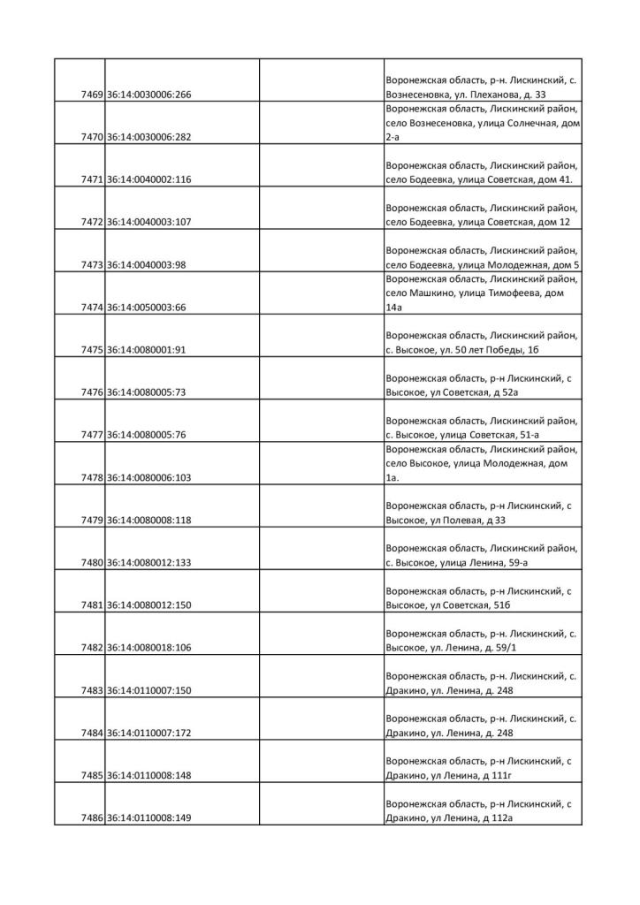 | | | | |
|---|---|---|---|
| 7469 | 36:14:0030006:266 | | Воронежская область, р-н. Лискинский, с. Вознесеновка, ул. Плеханова, д. 33 |
| 7470 | 36:14:0030006:282 | | Воронежская область, Лискинский район, село Вознесеновка, улица Солнечная, дом 2-а |
| 7471 | 36:14:0040002:116 | | Воронежская область, Лискинский район, село Бодеевка, улица Советская, дом 41. |
| 7472 | 36:14:0040003:107 | | Воронежская область, Лискинский район, село Бодеевка, улица Советская, дом 12 |
| 7473 | 36:14:0040003:98 | | Воронежская область, Лискинский район, село Бодеевка, улица Молодежная, дом 5 |
| 7474 | 36:14:0050003:66 | | Воронежская область, Лискинский район, село Машкино, улица Тимофеева, дом 14а |
| 7475 | 36:14:0080001:91 | | Воронежская область, Лискинский район, с. Высокое, ул. 50 лет Победы, 1б |
| 7476 | 36:14:0080005:73 | | Воронежская область, р-н Лискинский, с Высокое, ул Советская, д 52а |
| 7477 | 36:14:0080005:76 | | Воронежская область, Лискинский район, с. Высокое, улица Советская, 51-а |
| 7478 | 36:14:0080006:103 | | Воронежская область, Лискинский район, село Высокое, улица Молодежная, дом 1а. |
| 7479 | 36:14:0080008:118 | | Воронежская область, р-н Лискинский, с Высокое, ул Полевая, д 33 |
| 7480 | 36:14:0080012:133 | | Воронежская область, Лискинский район, с. Высокое, улица Ленина, 59-а |
| 7481 | 36:14:0080012:150 | | Воронежская область, р-н Лискинский, с Высокое, ул Советская, 51б |
| 7482 | 36:14:0080018:106 | | Воронежская область, р-н. Лискинский, с. Высокое, ул. Ленина, д. 59/1 |
| 7483 | 36:14:0110007:150 | | Воронежская область, р-н. Лискинский, с. Дракино, ул. Ленина, д. 248 |
| 7484 | 36:14:0110007:172 | | Воронежская область, р-н. Лискинский, с. Дракино, ул. Ленина, д. 248 |
| 7485 | 36:14:0110008:148 | | Воронежская область, р-н Лискинский, с Дракино, ул Ленина, д 111г |
| 7486 | 36:14:0110008:149 | | Воронежская область, р-н Лискинский, с Дракино, ул Ленина, д 112а |